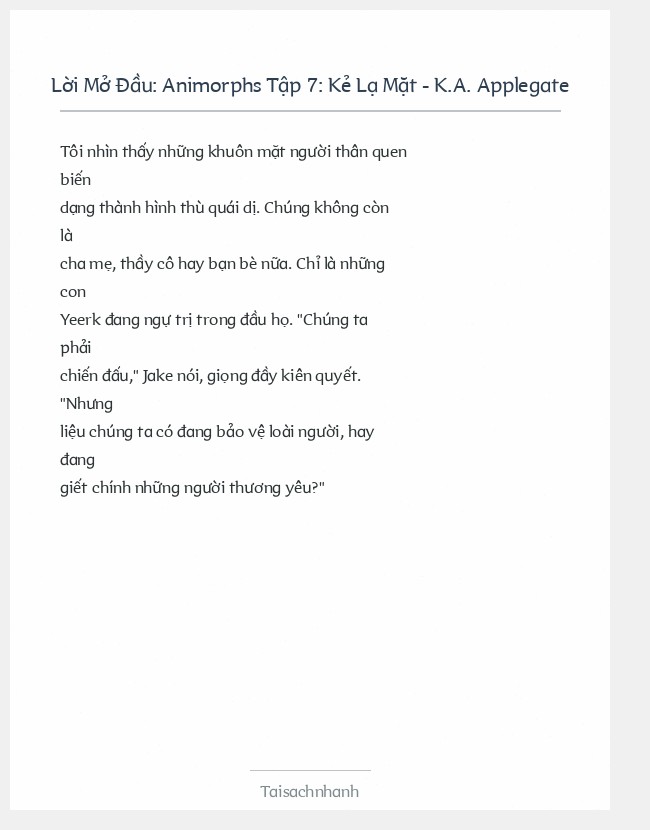 Lời Mở Đầu: Animorphs Tập 7: Kẻ Lạ Mặt - K.A. Applegate

Tôi nhìn thấy những khuôn mặt người thân quen biến dạng thành hình thù quái dị. Chúng không còn là cha mẹ, thầy cô hay bạn bè nữa. Chỉ là những con Yeerk đang ngự trị trong đầu họ. "Chúng ta phải chiến đấu," Jake nói, giọng đầy kiên quyết. "Nhưng liệu chúng ta có đang bảo vệ loài người, hay đang giết chính những người thương yêu?"

Taisachnhanh